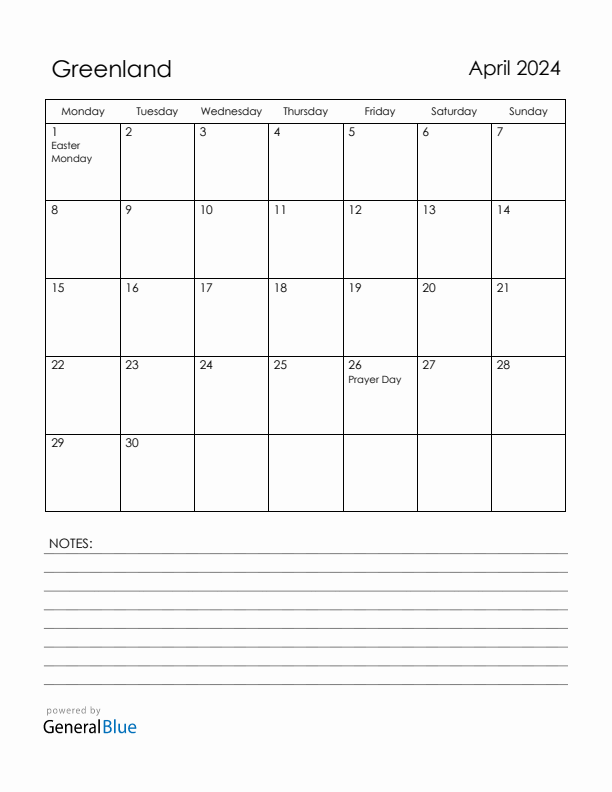 Greenland

April 2024

| Monday | Tuesday | Wednesday | Thursday | Friday | Saturday | Sunday |
|---|---|---|---|---|---|---|
| 1 Easter Monday | 2 | 3 | 4 | 5 | 6 | 7 |
| 8 | 9 | 10 | 11 | 12 | 13 | 14 |
| 15 | 16 | 17 | 18 | 19 | 20 | 21 |
| 22 | 23 | 24 | 25 | 26 Prayer Day | 27 | 28 |
| 29 | 30 | | | | | |

NOTES:

powered by
GeneralBlue